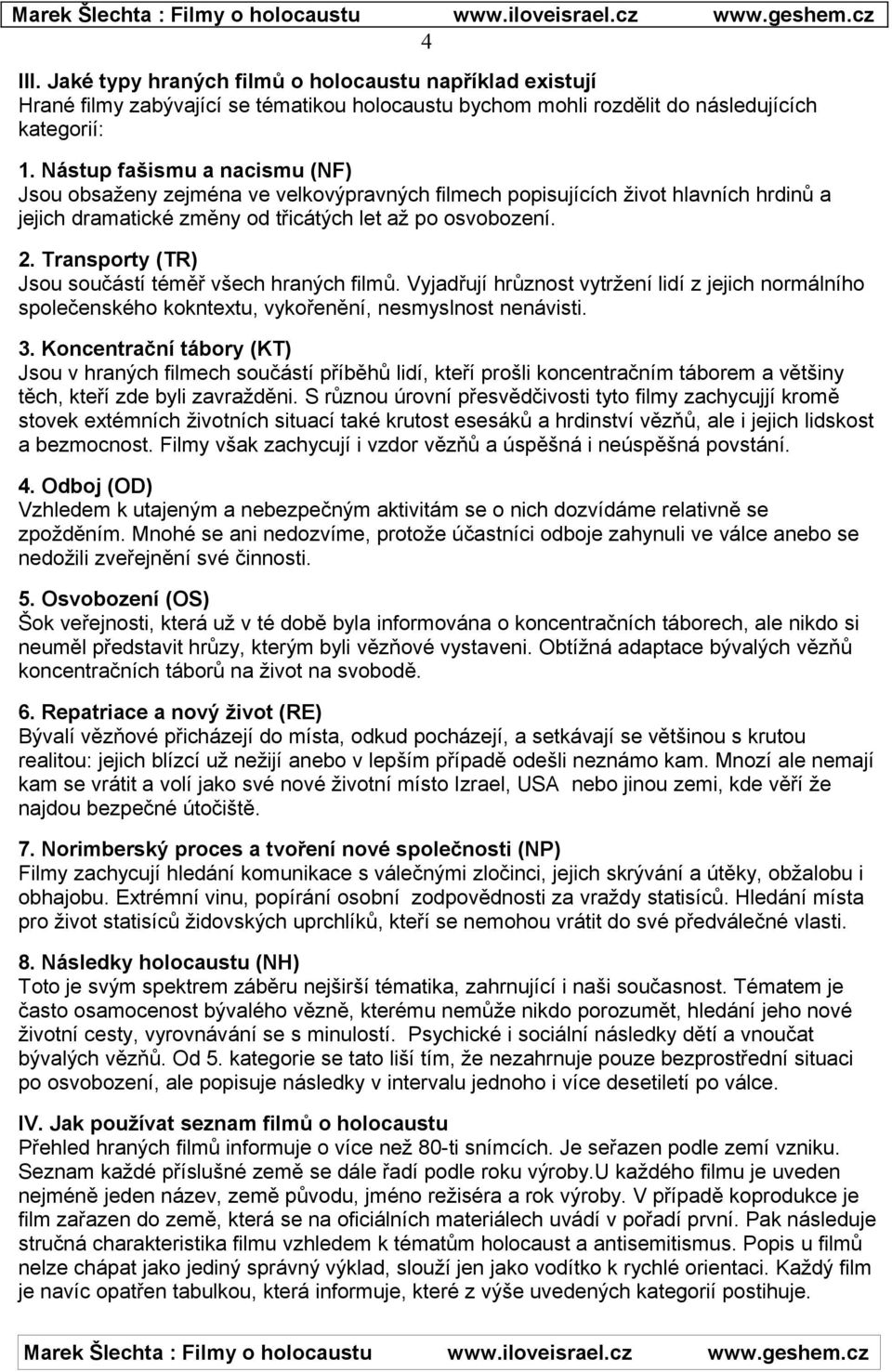 Marek Šlechta : Filmy o holocaustu www.iloveisrael.cz www.geshem.cz

4

III. Jaké typy hraných filmů o holocaustu například existují
Hrané filmy zabývající se tématikou holocaustu bychom mohli rozdělit do následujících kategorií:

1. Nástup fašismu a nacismu (NF)
Jsou obsaženy zejména ve velkovýpravných filmech popisujících život hlavních hrdinů a jejich dramatické změny od třicátých let až po osvobození.

2. Transporty (TR)
Jsou součástí téměř všech hraných filmů. Vyjadřují hrůznost vytržení lidí z jejich normálního společenského kokntextu, vykořenění, nesmyslnost nenávisti.

3. Koncentrační tábory (KT)
Jsou v hraných filmech součástí příběhů lidí, kteří prošli koncentračním táborem a většiny těch, kteří zde byli zavražděni. S různou úrovní přesvědčivosti tyto filmy zachycujjí kromě stovek extémních životních situací také krutost esesáků a hrdinství vězňů, ale i jejich lidskost a bezmocnost. Filmy však zachycují i vzdor vězňů a úspěšná i neúspěšná povstání.

4. Odboj (OD)
Vzhledem k utajeným a nebezpečným aktivitám se o nich dozvídáme relativně se zpožděním. Mnohé se ani nedozvíme, protože účastníci odboje zahynuli ve válce anebo se nedožili zveřejnění své činnosti.

5. Osvobození (OS)
Šok veřejnosti, která už v té době byla informována o koncentračních táborech, ale nikdo si neuměl představit hrůzy, kterým byli vězňové vystaveni. Obtížná adaptace bývalých vězňů koncentračních táborů na život na svobodě.

6. Repatriace a nový život (RE)
Bývalí vězňové přicházejí do místa, odkud pocházejí, a setkávají se většinou s krutou realitou: jejich blízcí už nežijí anebo v lepším případě odešli neznámo kam. Mnozí ale nemají kam se vrátit a volí jako své nové životní místo Izrael, USA nebo jinou zemi, kde věří že najdou bezpečné útočiště.

7. Norimberský proces a tvoření nové společnosti (NP)
Filmy zachycují hledání komunikace s válečnými zločinci, jejich skrývání a útěky, obžalobu i obhajobu. Extrémní vinu, popírání osobní zodpovědnosti za vraždy statisíců. Hledání místa pro život statisíců židovských uprchlíků, kteří se nemohou vrátit do své předválečné vlasti.

8. Následky holocaustu (NH)
Toto je svým spektrem záběru nejširší tématika, zahrnující i naši současnost. Tématem je často osamocenost bývalého vězně, kterému nemůže nikdo porozumět, hledání jeho nové životní cesty, vyrovnávání se s minulostí. Psychické i sociální následky dětí a vnoučat bývalých vězňů. Od 5. kategorie se tato liší tím, že nezahrnuje pouze bezprostřední situaci po osvobození, ale popisuje následky v intervalu jednoho i více desetiletí po válce.

IV. Jak používat seznam filmů o holocaustu
Přehled hraných filmů informuje o více než 80-ti snímcích. Je seřazen podle zemí vzniku. Seznam každé příslušné země se dále řadí podle roku výroby.U každého filmu je uveden nejméně jeden název, země původu, jméno režiséra a rok výroby. V případě koprodukce je film zařazen do země, která se na oficiálních materiálech uvádí v pořadí první. Pak následuje stručná charakteristika filmu vzhledem k tématům holocaust a antisemitismus. Popis u filmů nelze chápat jako jediný správný výklad, slouží jen jako vodítko k rychlé orientaci. Každý film je navíc opatřen tabulkou, která informuje, které z výše uvedených kategorií postihuje.

Marek Šlechta : Filmy o holocaustu www.iloveisrael.cz www.geshem.cz